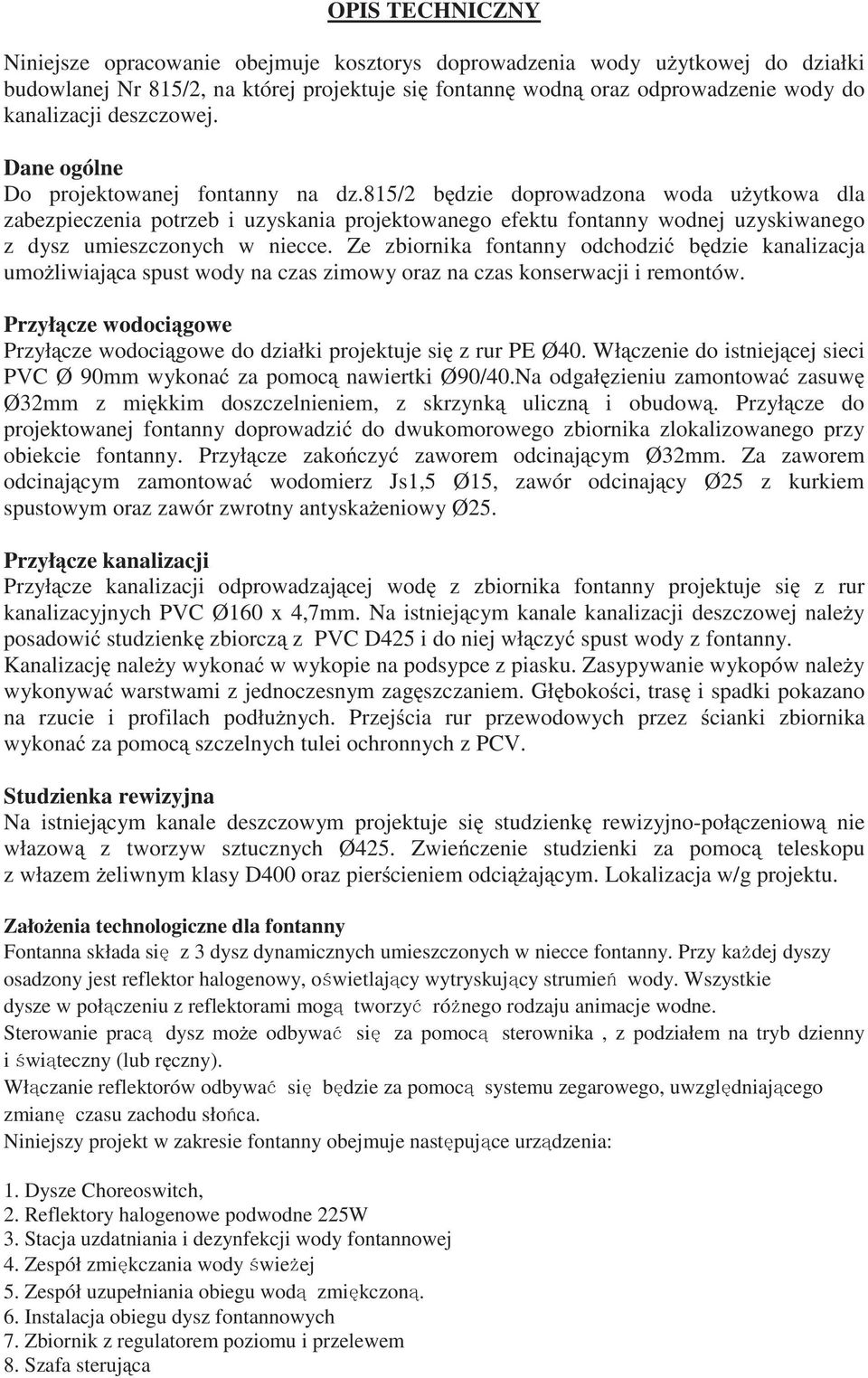 OPIS TECHNICZNY

Niniejsze opracowanie obejmuje kosztorys doprowadzenia wody użytkowej do działki budowlanej Nr 815/2, na której projektuje się fontannę wodną oraz odprowadzenie wody do kanalizacji deszczowej.

Dane ogólne
Do projektowanej fontanny na dz.815/2 będzie doprowadzona woda użytkowa dla zabezpieczenia potrzeb i uzyskania projektowanego efektu fontanny wodnej uzyskiwanego z dysz umieszczonych w niecce. Ze zbiornika fontanny odchodzić będzie kanalizacja umożliwiająca spust wody na czas zimowy oraz na czas konserwacji i remontów.

Przyłącze wodociągowe
Przyłącze wodociągowe do działki projektuje się z rur PE Ø40. Włączenie do istniejącej sieci PVC Ø 90mm wykonać za pomocą nawiertki Ø90/40.Na odgałęzieniu zamontować zasuwę Ø32mm z miękkim doszczelnieniem, z skrzynką uliczną i obudową. Przyłącze do projektowanej fontanny doprowadzić do dwukomorowego zbiornika zlokalizowanego przy obiekcie fontanny. Przyłącze zakończyć zaworem odcinającym Ø32mm. Za zaworem odcinającym zamontować wodomierz Js1,5 Ø15, zawór odcinający Ø25 z kurkiem spustowym oraz zawór zwrotny antyskażeniowy Ø25.

Przyłącze kanalizacji
Przyłącze kanalizacji odprowadzającej wodę z zbiornika fontanny projektuje się z rur kanalizacyjnych PVC Ø160 x 4,7mm. Na istniejącym kanale kanalizacji deszczowej należy posadowić studzienkę zbiorczą z PVC D425 i do niej włączyć spust wody z fontanny. Kanalizację należy wykonać w wykopie na podsypce z piasku. Zasypywanie wykopów należy wykonywać warstwami z jednoczesnym zagęszczaniem. Głębokości, trasę i spadki pokazano na rzucie i profilach podłużnych. Przejścia rur przewodowych przez ścianki zbiornika wykonać za pomocą szczelnych tulei ochronnych z PCV.

Studzienka rewizyjna
Na istniejącym kanale deszczowym projektuje się studzienkę rewizyjno-połączeniową nie włazową z tworzyw sztucznych Ø425. Zwieńczenie studzienki za pomocą teleskopu z włazem żeliwnym klasy D400 oraz pierścieniem odciążającym. Lokalizacja w/g projektu.

Założenia technologiczne dla fontanny
Fontanna składa się z 3 dysz dynamicznych umieszczonych w niecce fontanny. Przy każdej dyszy osadzony jest reflektor halogenowy, oświetlający wytryskujący strumień wody. Wszystkie dysze w połączeniu z reflektorami mogą tworzyć różnego rodzaju animacje wodne.
Sterowanie pracą dysz może odbywać się za pomocą sterownika , z podziałem na tryb dzienny i świąteczny (lub ręczny).
Włączanie reflektorów odbywać się będzie za pomocą systemu zegarowego, uwzględniającego zmianę czasu zachodu słońca.
Niniejszy projekt w zakresie fontanny obejmuje następujące urządzenia:

1. Dysze Choreoswitch,
2. Reflektory halogenowe podwodne 225W
3. Stacja uzdatniania i dezynfekcji wody fontannowej
4. Zespół zmiękczania wody świeżej
5. Zespół uzupełniania obiegu wodą zmiękczoną.
6. Instalacja obiegu dysz fontannowych
7. Zbiornik z regulatorem poziomu i przelewem
8. Szafa sterująca